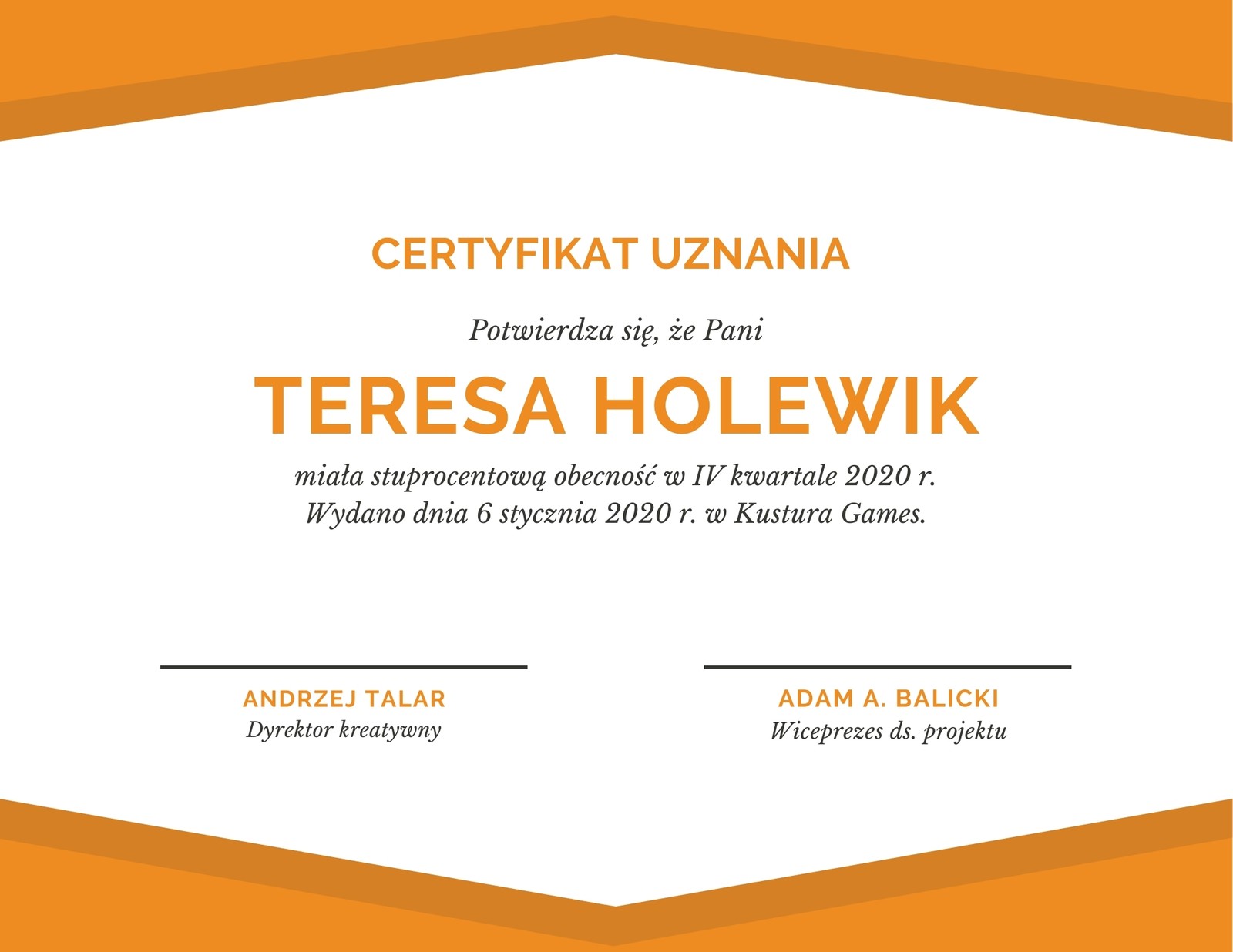 CERTYFIKAT UZNANIA

Potwierdza się, że Pani

TERESA HOLEWIK

miała stuprocentową obecność w IV kwartale 2020 r.
Wydano dnia 6 stycznia 2020 r. w Kustura Games.

ANDRZEJ TALAR
Dyrektor kreatywny

ADAM A. BALICKI
Wiceprezes ds. projektu